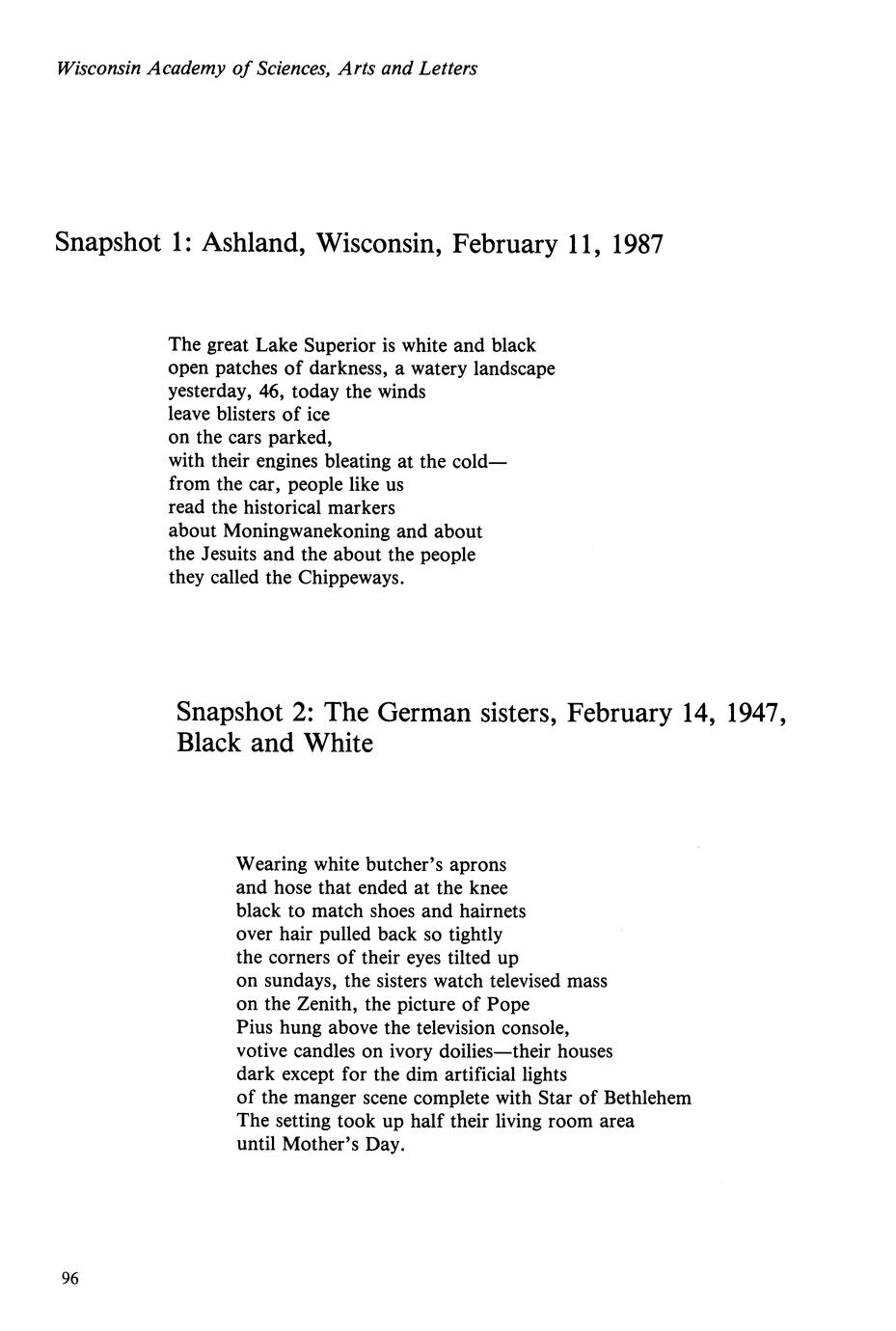 Wisconsin Academy of Sciences, Arts and Letters

Snapshot 1: Ashland, Wisconsin, February 11, 1987

The great Lake Superior is white and black
open patches of darkness, a watery landscape
yesterday, 46, today the winds
leave blisters of ice
on the cars parked,
with their engines bleating at the cold—
from the car, people like us
read the historical markers
about Moningwanekoning and about
the Jesuits and the about the people
they called the Chippeways.

Snapshot 2: The German sisters, February 14, 1947, Black and White

Wearing white butcher's aprons
and hose that ended at the knee
black to match shoes and hairnets
over hair pulled back so tightly
the corners of their eyes tilted up
on sundays, the sisters watch televised mass
on the Zenith, the picture of Pope
Pius hung above the television console,
votive candles on ivory doilies—their houses
dark except for the dim artificial lights
of the manger scene complete with Star of Bethlehem
The setting took up half their living room area
until Mother's Day.

96